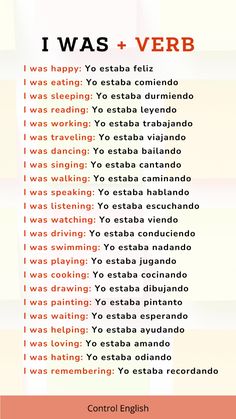 I WAS + VERB

I was happy: Yo estaba feliz
I was eating: Yo estaba comiendo
I was sleeping: Yo estaba durmiendo
I was reading: Yo estaba leyendo
I was working: Yo estaba trabajando
I was traveling: Yo estaba viajando
I was dancing: Yo estaba bailando
I was singing: Yo estaba cantando
I was walking: Yo estaba caminando
I was speaking: Yo estaba hablando
I was listening: Yo estaba escuchando
I was watching: Yo estaba viendo
I was driving: Yo estaba conduciendo
I was swimming: Yo estaba nadando
I was playing: Yo estaba jugando
I was cooking: Yo estaba cocinando
I was drawing: Yo estaba dibujando
I was painting: Yo estaba pintanto
I was waiting: Yo estaba esperando
I was helping: Yo estaba ayudando
I was loving: Yo estaba amando
I was hating: Yo estaba odiando
I was remembering: Yo estaba recordando

Control English